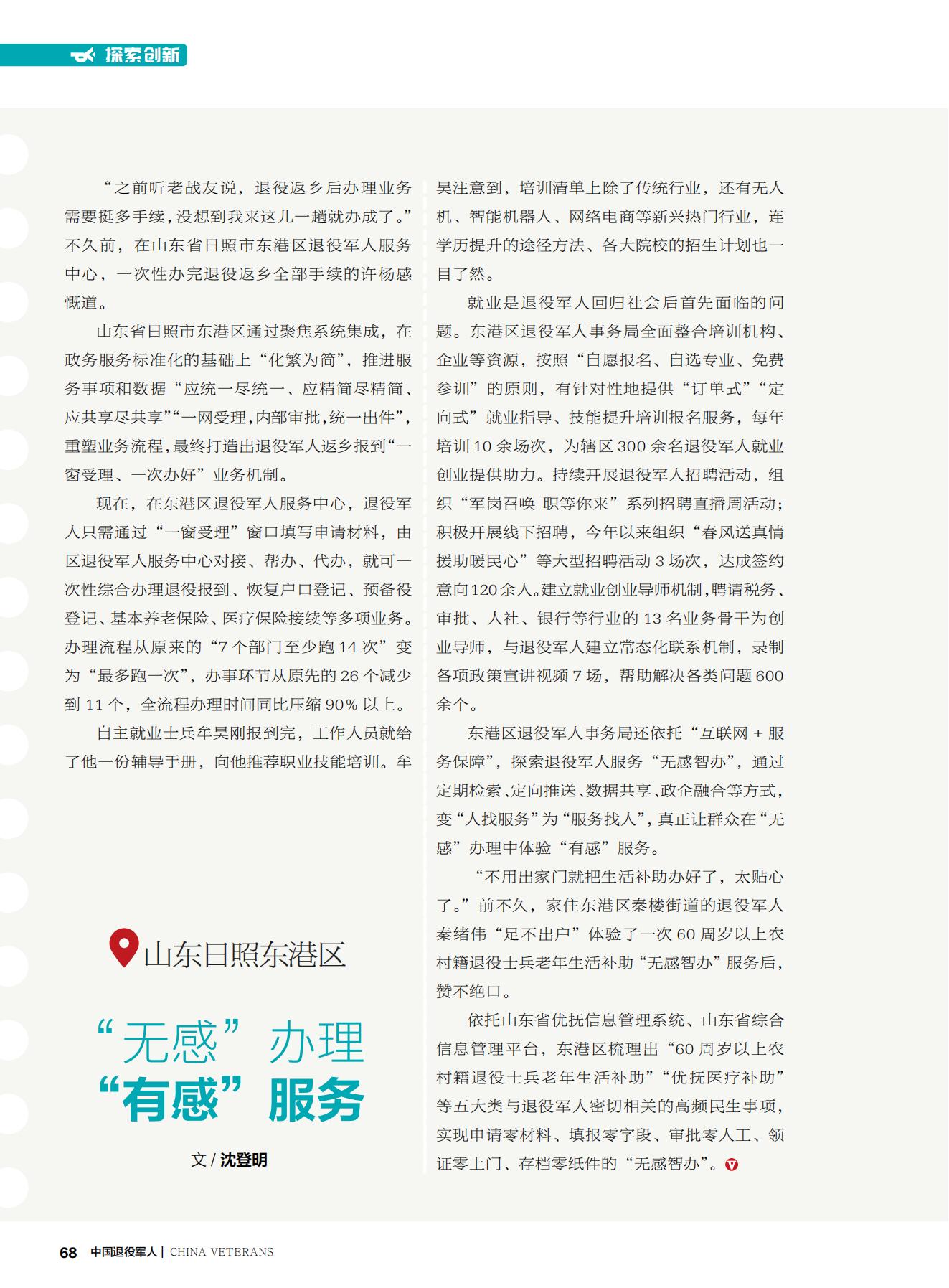 探索创新

“之前听老战友说，退役返乡后办理业务需要挺多手续，没想到我来这儿一趟就办成了。”不久前，在山东省日照市东港区退役军人服务中心，一次性办完退役返乡全部手续的许杨感慨道。

山东省日照市东港区通过聚焦系统集成，在政务服务标准化的基础上“化繁为简”，推进服务事项和数据“应统一尽统一、应精简尽精简、应共享尽共享”“一网受理，内部审批，统一出件”，重塑业务流程，最终打造出退役军人返乡报到“一窗受理、一次办好”业务机制。

现在，在东港区退役军人服务中心，退役军人只需通过“一窗受理”窗口填写申请材料，由区退役军人服务中心对接、帮办、代办，就可一次性综合办理退役报到、恢复户口登记、预备役登记、基本养老保险、医疗保险接续等多项业务。办理流程从原来的“7 个部门至少跑 14 次”变为“最多跑一次”，办事环节从原先的 26 个减少到 11 个，全流程办理时间同比压缩 90% 以上。

自主就业士兵牟昊刚报到完，工作人员就给了他一份辅导手册，向他推荐职业技能培训。牟昊注意到，培训清单上除了传统行业，还有无人机、智能机器人、网络电商等新兴热门行业，连学历提升的途径方法、各大院校的招生计划也一目了然。

就业是退役军人回归社会后首先面临的问题。东港区退役军人事务局全面整合培训机构、企业等资源，按照“自愿报名、自选专业、免费参训”的原则，有针对性地提供“订单式”“定向式”就业指导、技能提升培训报名服务，每年培训 10 余场次，为辖区 300 余名退役军人就业创业提供助力。持续开展退役军人招聘活动，组织“军岗召唤 职等你来”系列招聘直播周活动；积极开展线下招聘，今年以来组织“春风送真情 援助暖民心”等大型招聘活动 3 场次，达成签约意向 120 余人。建立就业创业导师机制，聘请税务、审批、人社、银行等行业的 13 名业务骨干为创业导师，与退役军人建立常态化联系机制，录制各项政策宣讲视频 7 场，帮助解决各类问题 600 余个。

东港区退役军人事务局还依托“互联网 + 服务保障”，探索退役军人服务“无感智办”，通过定期检索、定向推送、数据共享、政企融合等方式，变“人找服务”为“服务找人”，真正让群众在“无感”办理中体验“有感”服务。

“不用出家门就把生活补助办好了，太贴心了。”前不久，家住东港区秦楼街道的退役军人秦绪伟“足不出户”体验了一次 60 周岁以上农村籍退役士兵老年生活补助“无感智办”服务后，赞不绝口。

依托山东省优抚信息管理系统、山东省综合信息管理平台，东港区梳理出“60 周岁以上农村籍退役士兵老年生活补助”“优抚医疗补助”等五大类与退役军人密切相关的高频民生事项，实现申请零材料、填报零字段、审批零人工、领证零上门、存档零纸件的“无感智办”。

山东日照东港区

“无感”办理
“有感”服务

文 / 沈登明

68 中国退役军人 | CHINA VETERANS